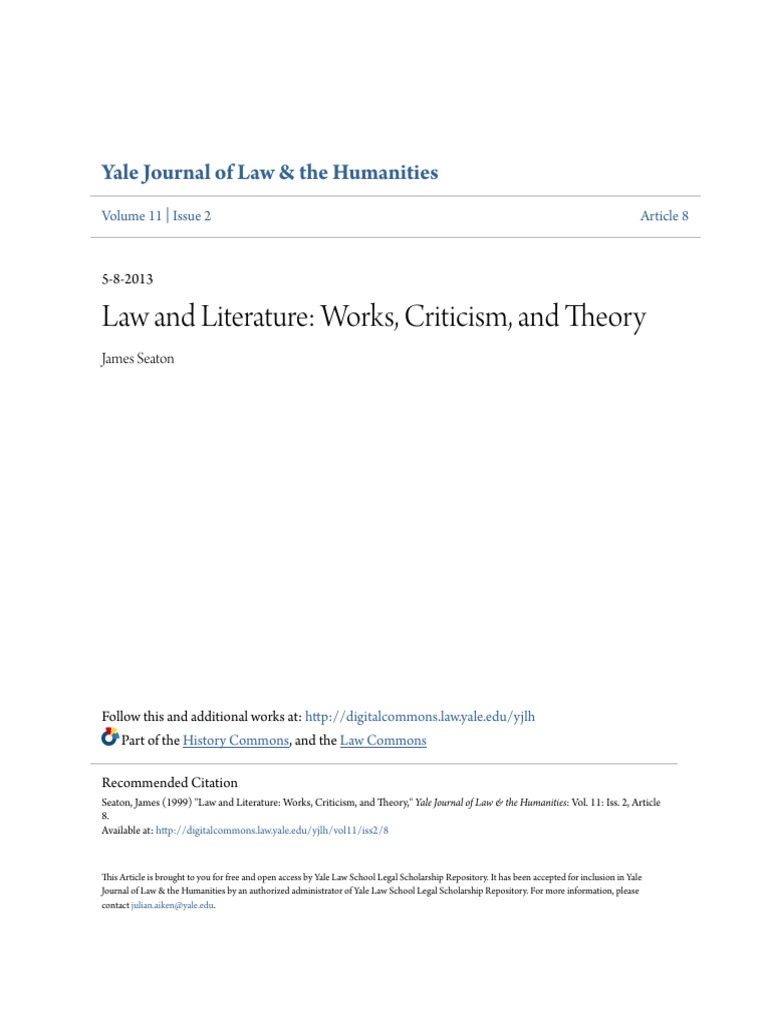 Yale Journal of Law & the Humanities

Volume 11 | Issue 2

Article 8

5-8-2013

Law and Literature: Works, Criticism, and Theory

James Seaton

Follow this and additional works at: http://digitalcommons.law.yale.edu/yjlh

Part of the History Commons, and the Law Commons

Recommended Citation

Seaton, James (1999) "Law and Literature: Works, Criticism, and Theory," Yale Journal of Law & the Humanities: Vol. 11: Iss. 2, Article 8.

Available at: http://digitalcommons.law.yale.edu/yjlh/vol11/iss2/8

This Article is brought to you for free and open access by Yale Law School Legal Scholarship Repository. It has been accepted for inclusion in Yale Journal of Law & the Humanities by an authorized administrator of Yale Law School Legal Scholarship Repository. For more information, please contact julian.aiken@yale.edu.